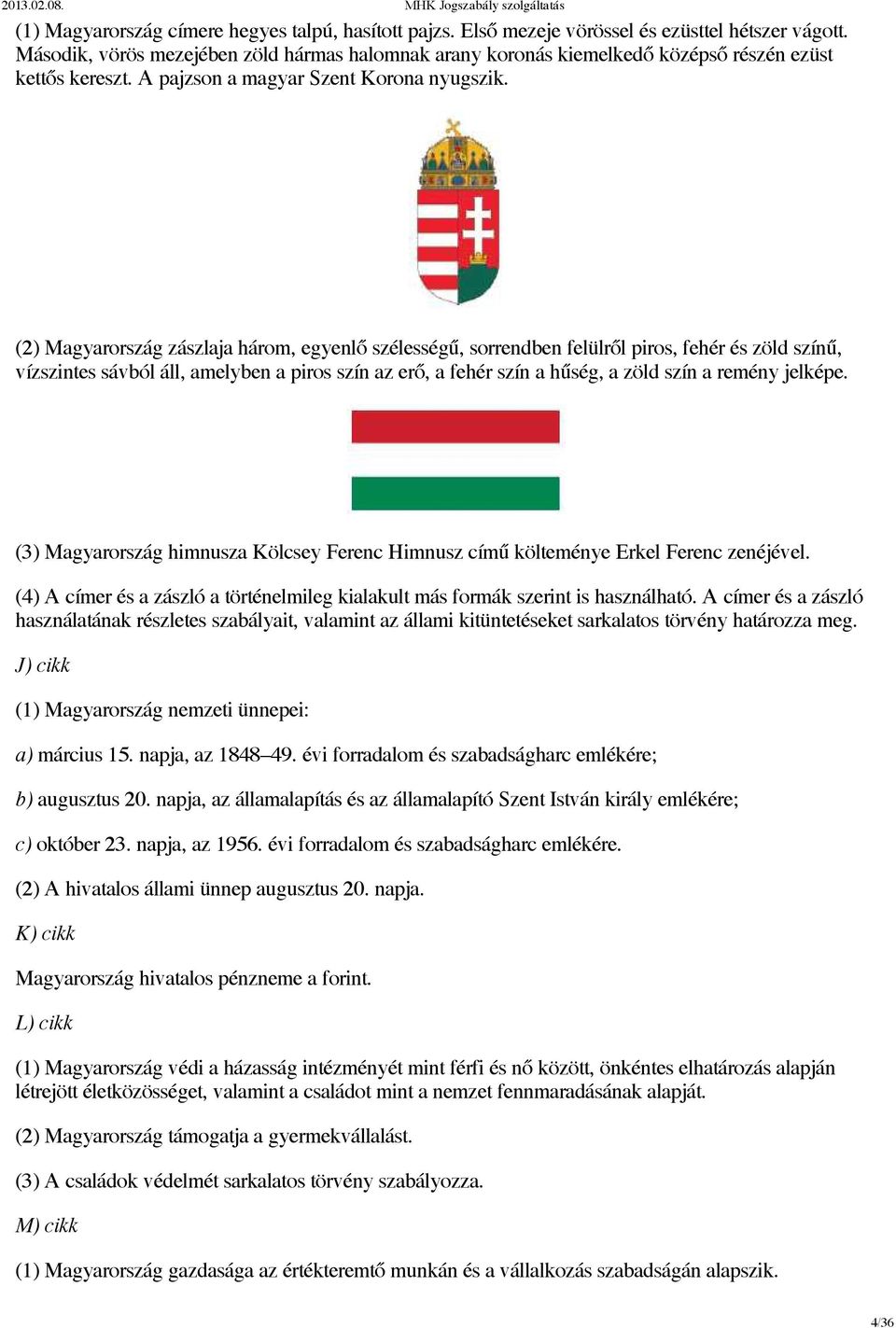 2013.02.08. MHK Jogszabály szolgáltatás

(1) Magyarország címere hegyes talpú, hasított pajzs. Első mezeje vörössel és ezüsttel hétszer vágott. Második, vörös mezejében zöld hármas halomnak arany koronás kiemelkedő középső részén ezüst kettős kereszt. A pajzson a magyar Szent Korona nyugszik.

(2) Magyarország zászlaja három, egyenlő szélességű, sorrendben felülről piros, fehér és zöld színű, vízszintes sávból áll, amelyben a piros szín az erő, a fehér szín a hűség, a zöld szín a remény jelképe.

(3) Magyarország himnusza Kölcsey Ferenc Himnusz című költeménye Erkel Ferenc zenéjével.

(4) A címer és a zászló a történelmileg kialakult más formák szerint is használható. A címer és a zászló használatának részletes szabályait, valamint az állami kitüntetéseket sarkalatos törvény határozza meg.

J) cikk

(1) Magyarország nemzeti ünnepei:

a) március 15. napja, az 1848–49. évi forradalom és szabadságharc emlékére;

b) augusztus 20. napja, az államalapítás és az államalapító Szent István király emlékére;

c) október 23. napja, az 1956. évi forradalom és szabadságharc emlékére.

(2) A hivatalos állami ünnep augusztus 20. napja.

K) cikk

Magyarország hivatalos pénzneme a forint.

L) cikk

(1) Magyarország védi a házasság intézményét mint férfi és nő között, önkéntes elhatározás alapján létrejött életközösséget, valamint a családot mint a nemzet fennmaradásának alapját.

(2) Magyarország támogatja a gyermekvállalást.

(3) A családok védelmét sarkalatos törvény szabályozza.

M) cikk

(1) Magyarország gazdasága az értékteremtő munkán és a vállalkozás szabadságán alapszik.

4/36